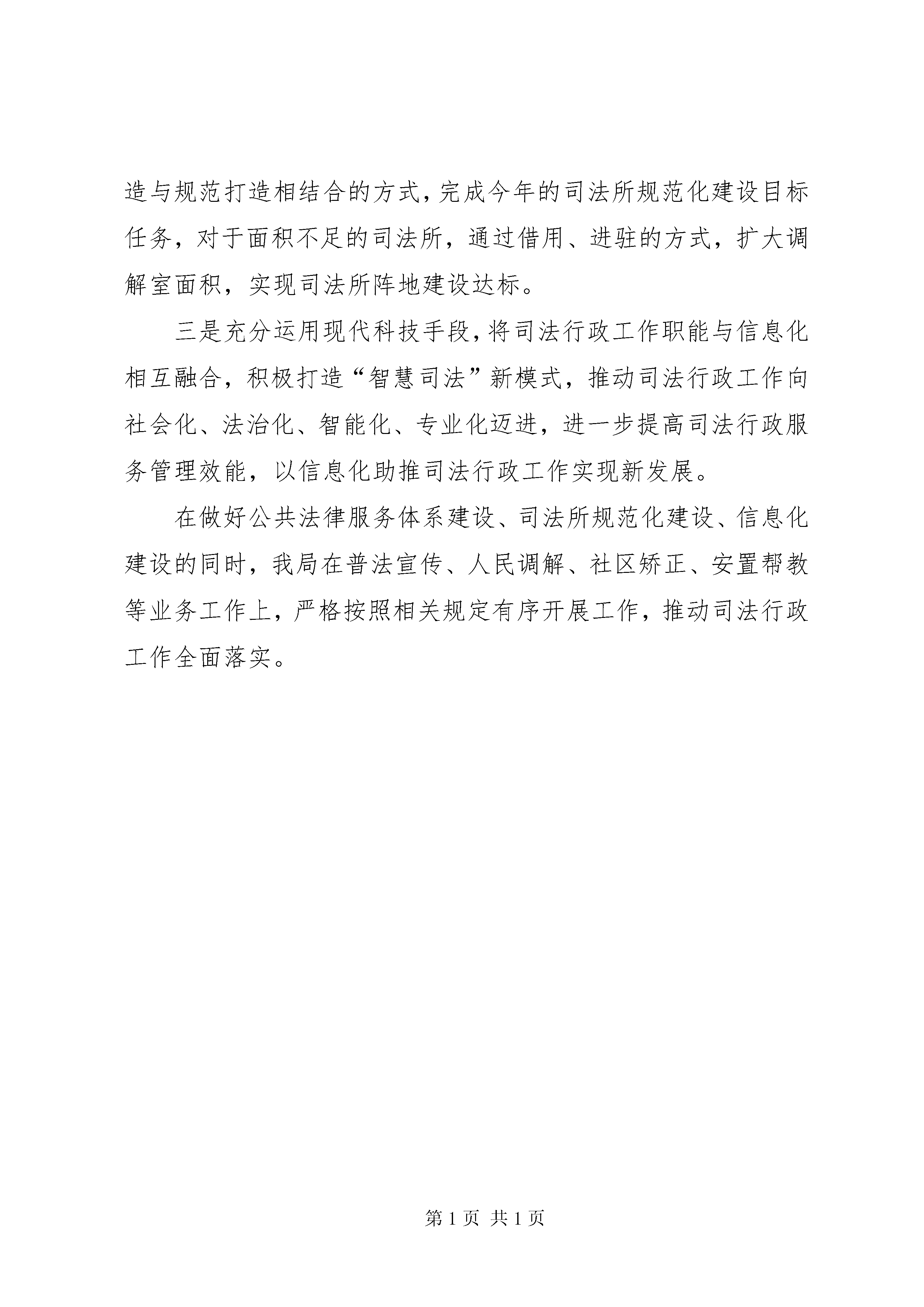 造与规范打造相结合的方式，完成今年的司法所规范化建设目标任务，对于面积不足的司法所，通过借用、进驻的方式，扩大调解室面积，实现司法所阵地建设达标。

三是充分运用现代科技手段，将司法行政工作职能与信息化相互融合，积极打造“智慧司法”新模式，推动司法行政工作向社会化、法治化、智能化、专业化迈进，进一步提高司法行政服务管理效能，以信息化助推司法行政工作实现新发展。

在做好公共法律服务体系建设、司法所规范化建设、信息化建设的同时，我局在普法宣传、人民调解、社区矫正、安置帮教等业务工作上，严格按照相关规定有序开展工作，推动司法行政工作全面落实。

第 1 页 共 1 页